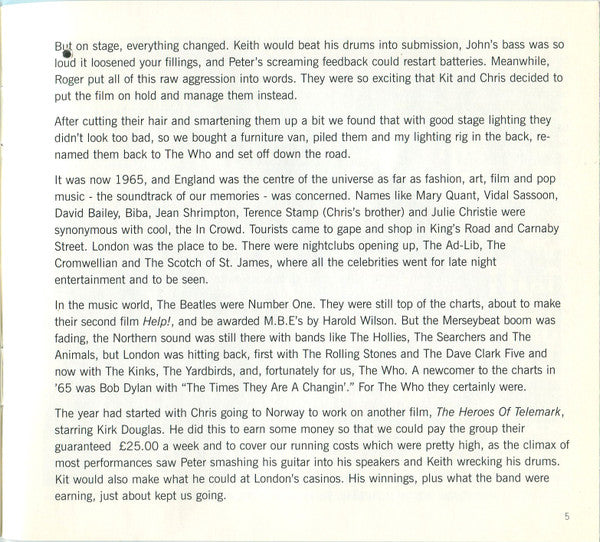 But on stage, everything changed. Keith would beat his drums into submission, John's bass was so loud it loosened your fillings, and Peter's screaming feedback could restart batteries. Meanwhile, Roger put all of this raw aggression into words. They were so exciting that Kit and Chris decided to put the film on hold and manage them instead.

After cutting their hair and smartening them up a bit we found that with good stage lighting they didn't look too bad, so we bought a furniture van, piled them and my lighting rig in the back, renamed them back to The Who and set off down the road.

It was now 1965, and England was the centre of the universe as far as fashion, art, film and pop music - the soundtrack of our memories - was concerned. Names like Mary Quant, Vidal Sassoon, David Bailey, Biba, Jean Shrimpton, Terence Stamp (Chris's brother) and Julie Christie were synonymous with cool, the In Crowd. Tourists came to gape and shop in King's Road and Carnaby Street. London was the place to be. There were nightclubs opening up, The Ad-Lib, The Cromwellian and The Scotch of St. James, where all the celebrities went for late night entertainment and to be seen.

In the music world, The Beatles were Number One. They were still top of the charts, about to make their second film Help!, and be awarded M.B.E's by Harold Wilson. But the Merseybeat boom was fading, the Northern sound was still there with bands like The Hollies, The Searchers and The Animals, but London was hitting back, first with The Rolling Stones and The Dave Clark Five and now with The Kinks, The Yardbirds, and, fortunately for us, The Who. A newcomer to the charts in '65 was Bob Dylan with "The Times They Are A Changin'." For The Who they certainly were.

The year had started with Chris going to Norway to work on another film, The Heroes Of Telemark, starring Kirk Douglas. He did this to earn some money so that we could pay the group their guaranteed £25.00 a week and to cover our running costs which were pretty high, as the climax of most performances saw Peter smashing his guitar into his speakers and Keith wrecking his drums. Kit would also make what he could at London's casinos. His winnings, plus what the band were earning, just about kept us going.

5